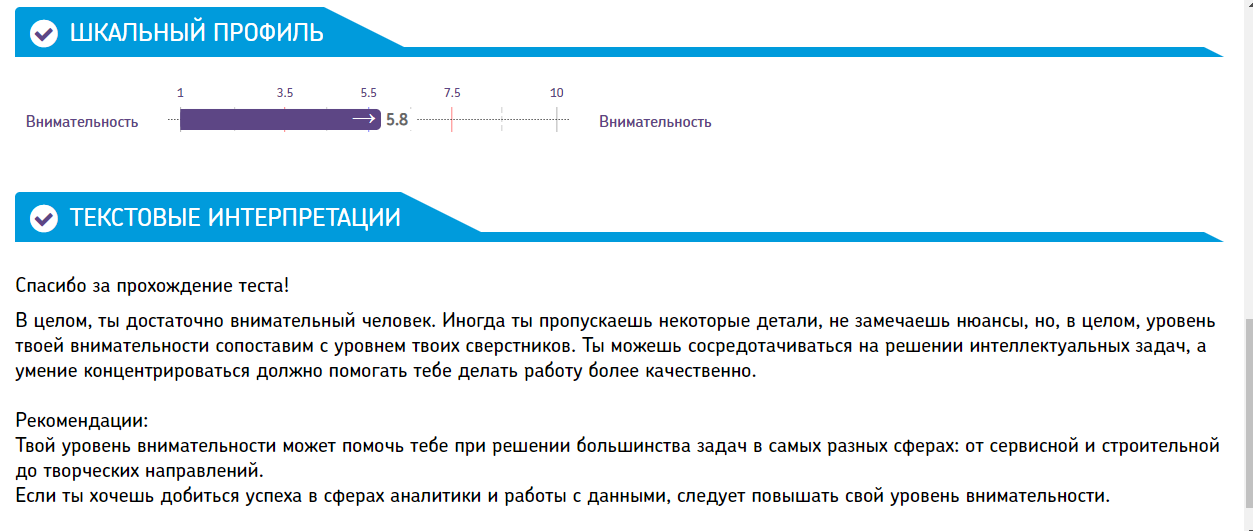 ШКАЛЬНЫЙ ПРОФИЛЬ

1 3.5 5.5 7.5 10

Внимательность 5.8 Внимательность

ТЕКСТОВЫЕ ИНТЕРПРЕТАЦИИ

Спасибо за прохождение теста!

В целом, ты достаточно внимательный человек. Иногда ты пропускаешь некоторые детали, не замечаешь нюансы, но, в целом, уровень твоей внимательности сопоставим с уровнем твоих сверстников. Ты можешь сосредотачиваться на решении интеллектуальных задач, а умение концентрироваться должно помогать тебе делать работу более качественно.

Рекомендации:
Твой уровень внимательности может помочь тебе при решении большинства задач в самых разных сферах: от сервисной и строительной до творческих направлений.
Если ты хочешь добиться успеха в сферах аналитики и работы с данными, следует повышать свой уровень внимательности.